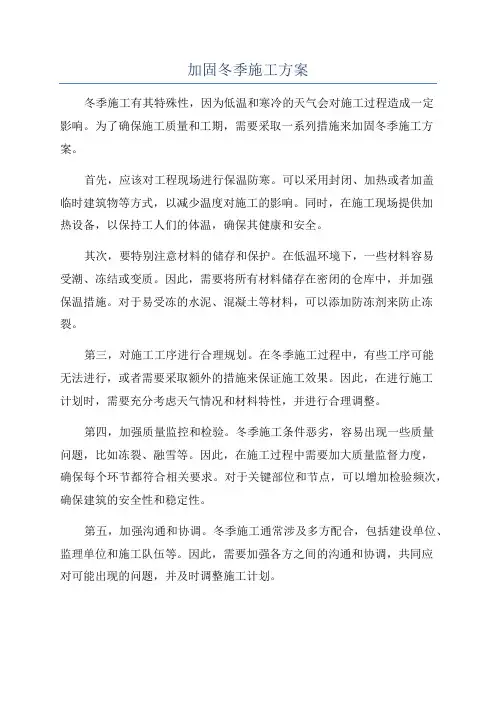 加固冬季施工方案

冬季施工有其特殊性，因为低温和寒冷的天气会对施工过程造成一定影响。为了确保施工质量和工期，需要采取一系列措施来加固冬季施工方案。

首先，应该对工程现场进行保温防寒。可以采用封闭、加热或者加盖临时建筑物等方式，以减少温度对施工的影响。同时，在施工现场提供加热设备，以保持工人们的体温，确保其健康和安全。

其次，要特别注意材料的储存和保护。在低温环境下，一些材料容易受潮、冻结或变质。因此，需要将所有材料储存在密闭的仓库中，并加强保温措施。对于易受冻的水泥、混凝土等材料，可以添加防冻剂来防止冻裂。

第三，对施工工序进行合理规划。在冬季施工过程中，有些工序可能无法进行，或者需要采取额外的措施来保证施工效果。因此，在进行施工计划时，需要充分考虑天气情况和材料特性，并进行合理调整。

第四，加强质量监控和检验。冬季施工条件恶劣，容易出现一些质量问题，比如冻裂、融雪等。因此，在施工过程中需要加大质量监督力度，确保每个环节都符合相关要求。对于关键部位和节点，可以增加检验频次，确保建筑的安全性和稳定性。

第五，加强沟通和协调。冬季施工通常涉及多方配合，包括建设单位、监理单位和施工队伍等。因此，需要加强各方之间的沟通和协调，共同应对可能出现的问题，并及时调整施工计划。